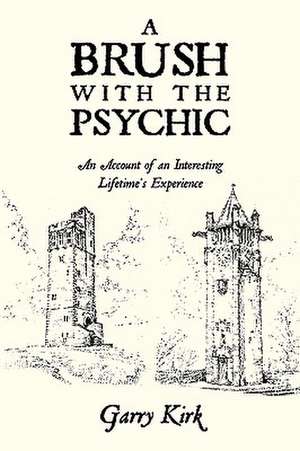 A
BRUSH
WITH THE
PSYCHIC

An Account of an Interesting Lifetime's Experience

Garry Kirk